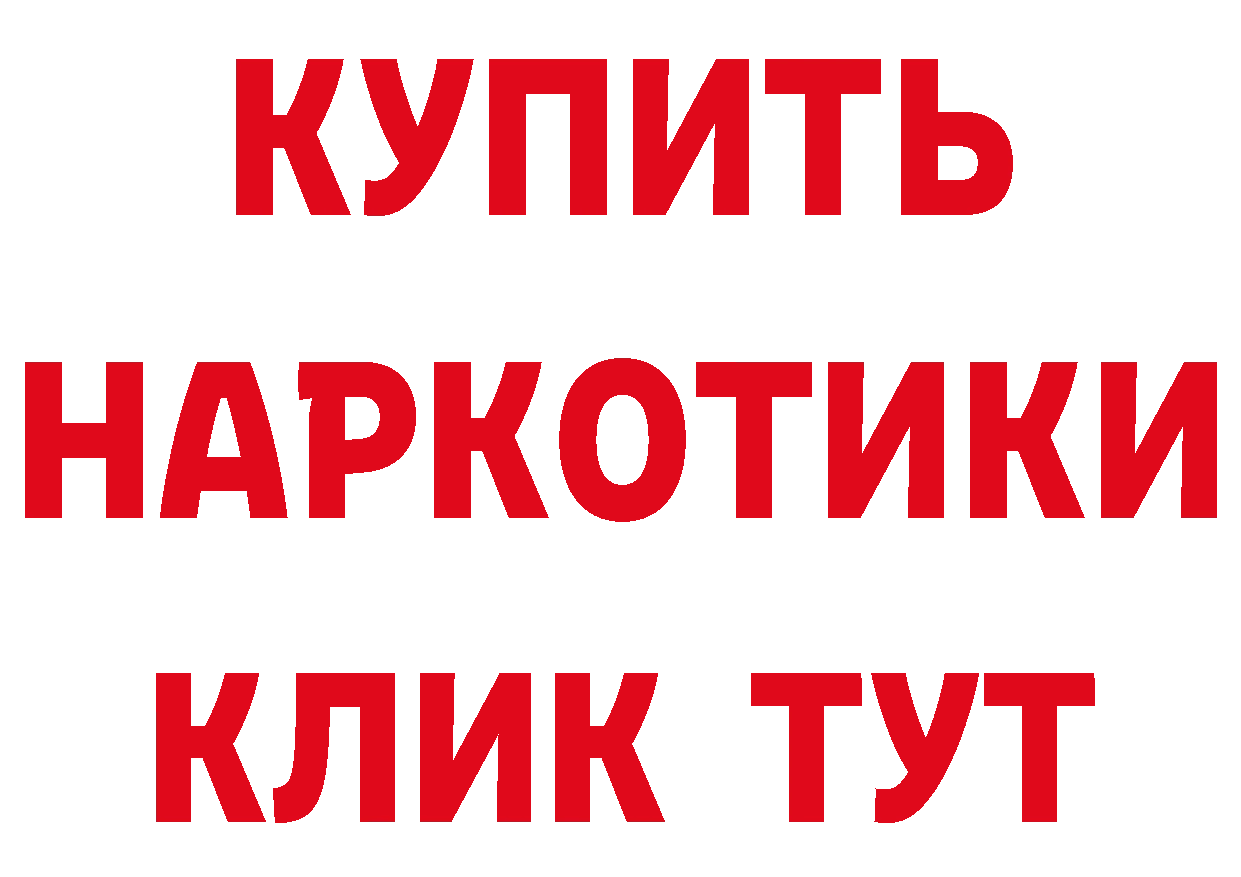 КУПИТЬ
НАРКОТИКИ
КЛИК ТУТ